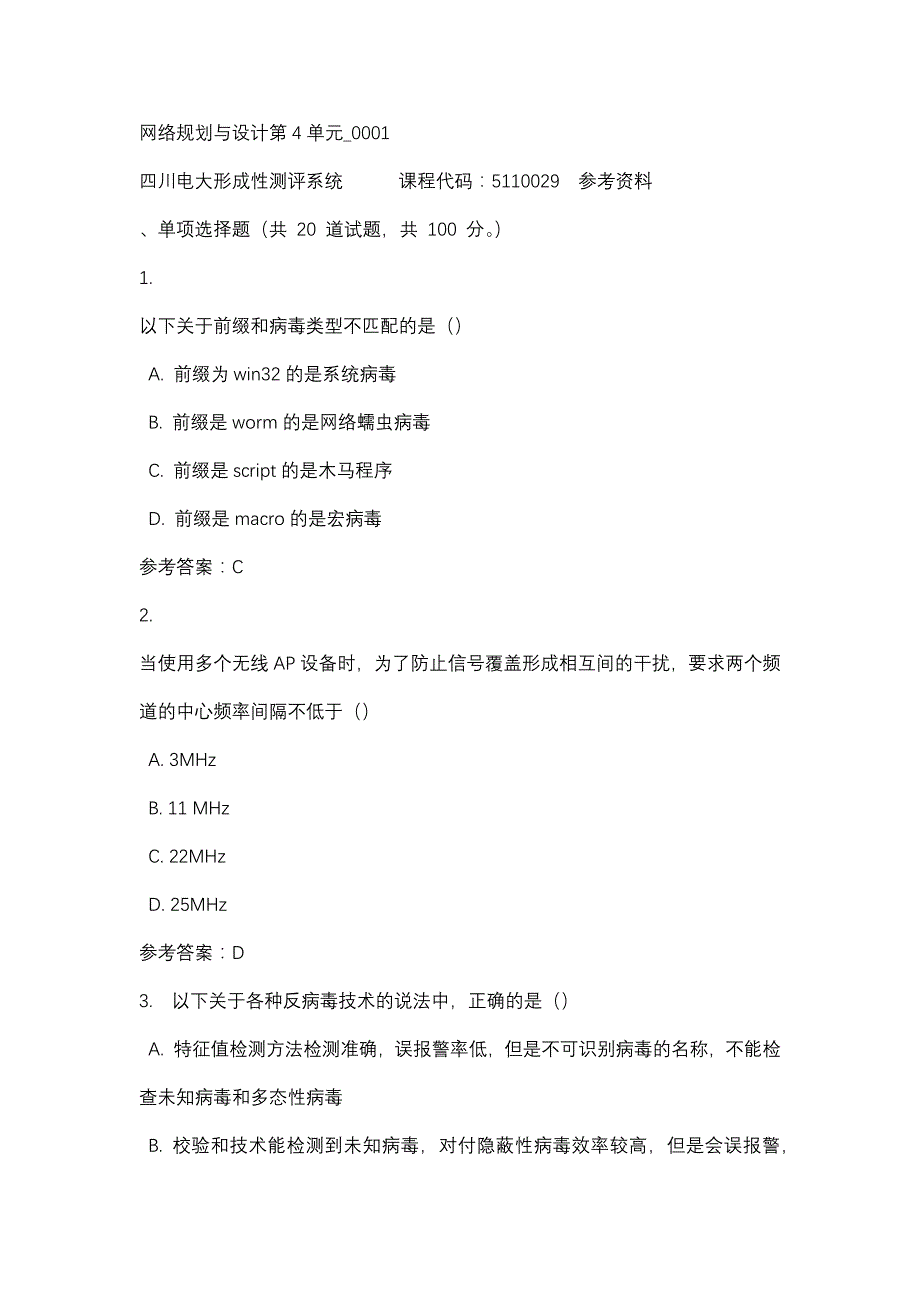 网络规划与设计第 4 单元_0001

四川电大形成性测评系统　　课程代码：5110029　参考资料

、单项选择题（共 20 道试题，共 100 分。）

1.

以下关于前缀和病毒类型不匹配的是（）

A. 前缀为 win32 的是系统病毒

B. 前缀是 worm 的是网络蠕虫病毒

C. 前缀是 script 的是木马程序

D. 前缀是 macro 的是宏病毒

参考答案：C

2.

当使用多个无线 AP 设备时，为了防止信号覆盖形成相互间的干扰，要求两个频道的中心频率间隔不低于（）

A. 3MHz

B. 11 MHz

C. 22MHz

D. 25MHz

参考答案：D

3. 以下关于各种反病毒技术的说法中，正确的是（）

A. 特征值检测方法检测准确，误报警率低，但是不可识别病毒的名称，不能检查未知病毒和多态性病毒

B. 校验和技术能检测到未知病毒，对付隐蔽性病毒效率较高，但是会误报警，